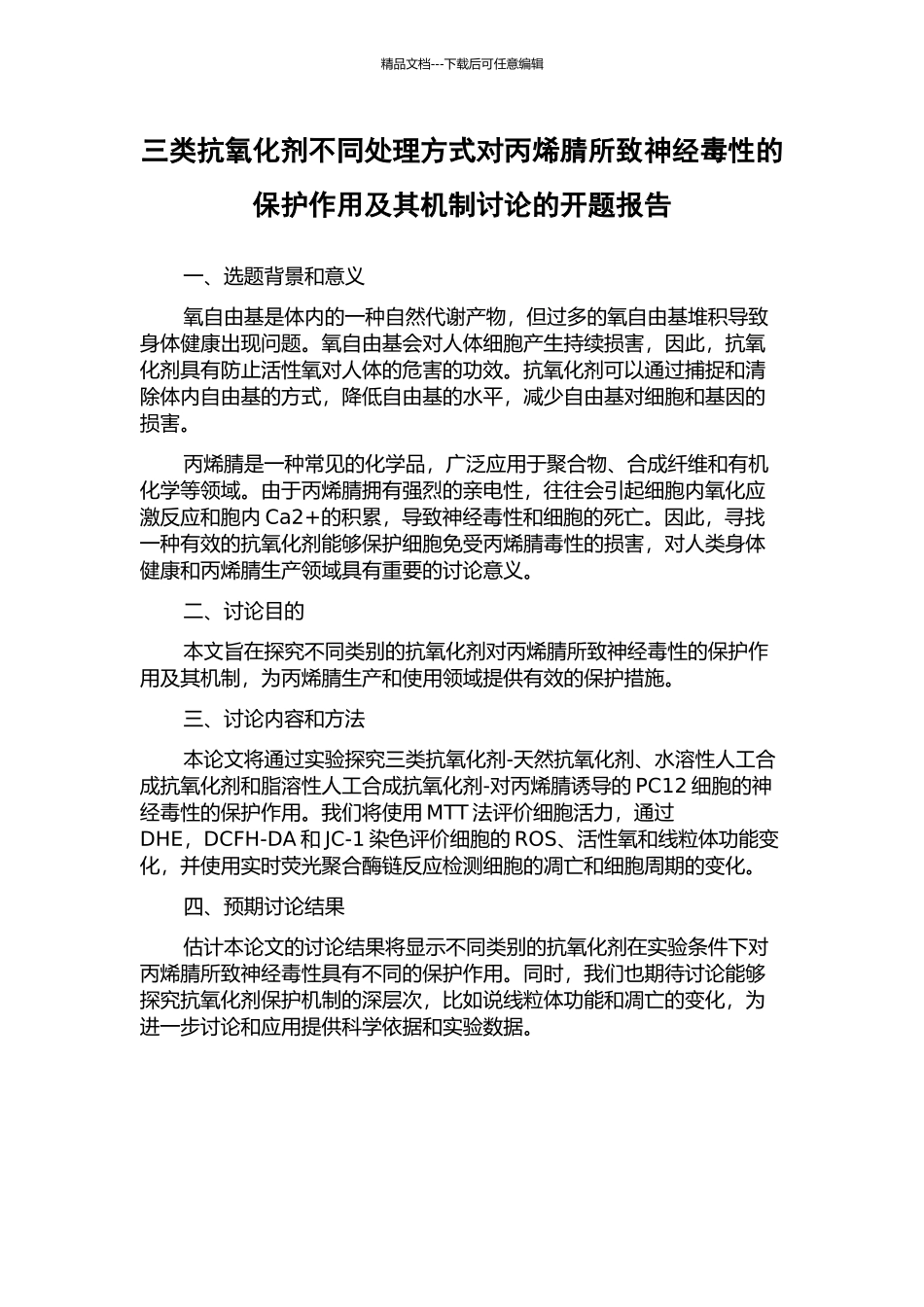 精品文档---下载后可任意编辑

三类抗氧化剂不同处理方式对丙烯腈所致神经毒性的保护作用及其机制讨论的开题报告

一、选题背景和意义

氧自由基是体内的一种自然代谢产物，但过多的氧自由基堆积导致身体健康出现问题。氧自由基会对人体细胞产生持续损害，因此，抗氧化剂具有防止活性氧对人体的危害的功效。抗氧化剂可以通过捕捉和清除体内自由基的方式，降低自由基的水平，减少自由基对细胞和基因的损害。

丙烯腈是一种常见的化学品，广泛应用于聚合物、合成纤维和有机化学等领域。由于丙烯腈拥有强烈的亲电性，往往会引起细胞内氧化应激反应和胞内 Ca2+的积累，导致神经毒性和细胞的死亡。因此，寻找一种有效的抗氧化剂能够保护细胞免受丙烯腈毒性的损害，对人类身体健康和丙烯腈生产领域具有重要的讨论意义。

二、讨论目的

本文旨在探究不同类别的抗氧化剂对丙烯腈所致神经毒性的保护作用及其机制，为丙烯腈生产和使用领域提供有效的保护措施。

三、讨论内容和方法

本论文将通过实验探究三类抗氧化剂-天然抗氧化剂、水溶性人工合成抗氧化剂和脂溶性人工合成抗氧化剂-对丙烯腈诱导的 PC12 细胞的神经毒性的保护作用。我们将使用 MTT 法评价细胞活力，通过 DHE，DCFH-DA 和 JC-1 染色评价细胞的 ROS、活性氧和线粒体功能变化，并使用实时荧光聚合酶链反应检测细胞的凋亡和细胞周期的变化。

四、预期讨论结果

估计本论文的讨论结果将显示不同类别的抗氧化剂在实验条件下对丙烯腈所致神经毒性具有不同的保护作用。同时，我们也期待讨论能够探究抗氧化剂保护机制的深层次，比如说线粒体功能和凋亡的变化，为进一步讨论和应用提供科学依据和实验数据。